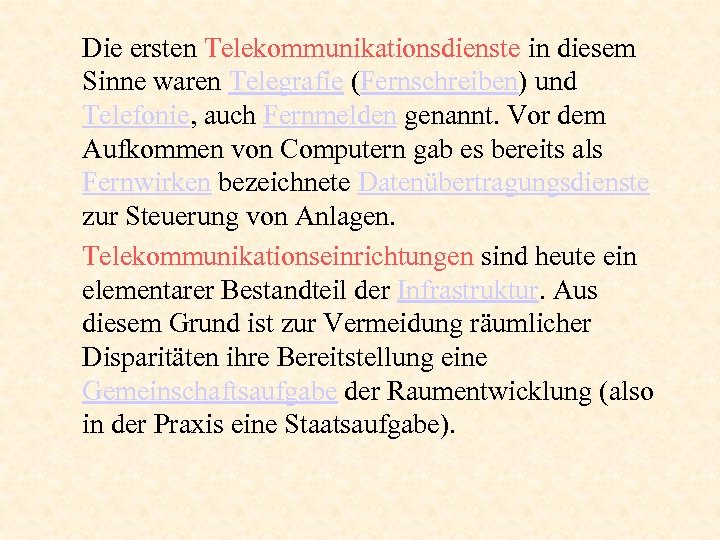 Die ersten Telekommunikationsdienste in diesem Sinne waren Telegrafie (Fernschreiben) und Telefonie, auch Fernmelden genannt. Vor dem Aufkommen von Computern gab es bereits als Fernwirken bezeichnete Datenübertragungsdienste zur Steuerung von Anlagen.

Telekommunikationseinrichtungen sind heute ein elementarer Bestandteil der Infrastruktur. Aus diesem Grund ist zur Vermeidung räumlicher Disparitäten ihre Bereitstellung eine Gemeinschaftsaufgabe der Raumentwicklung (also in der Praxis eine Staatsaufgabe).